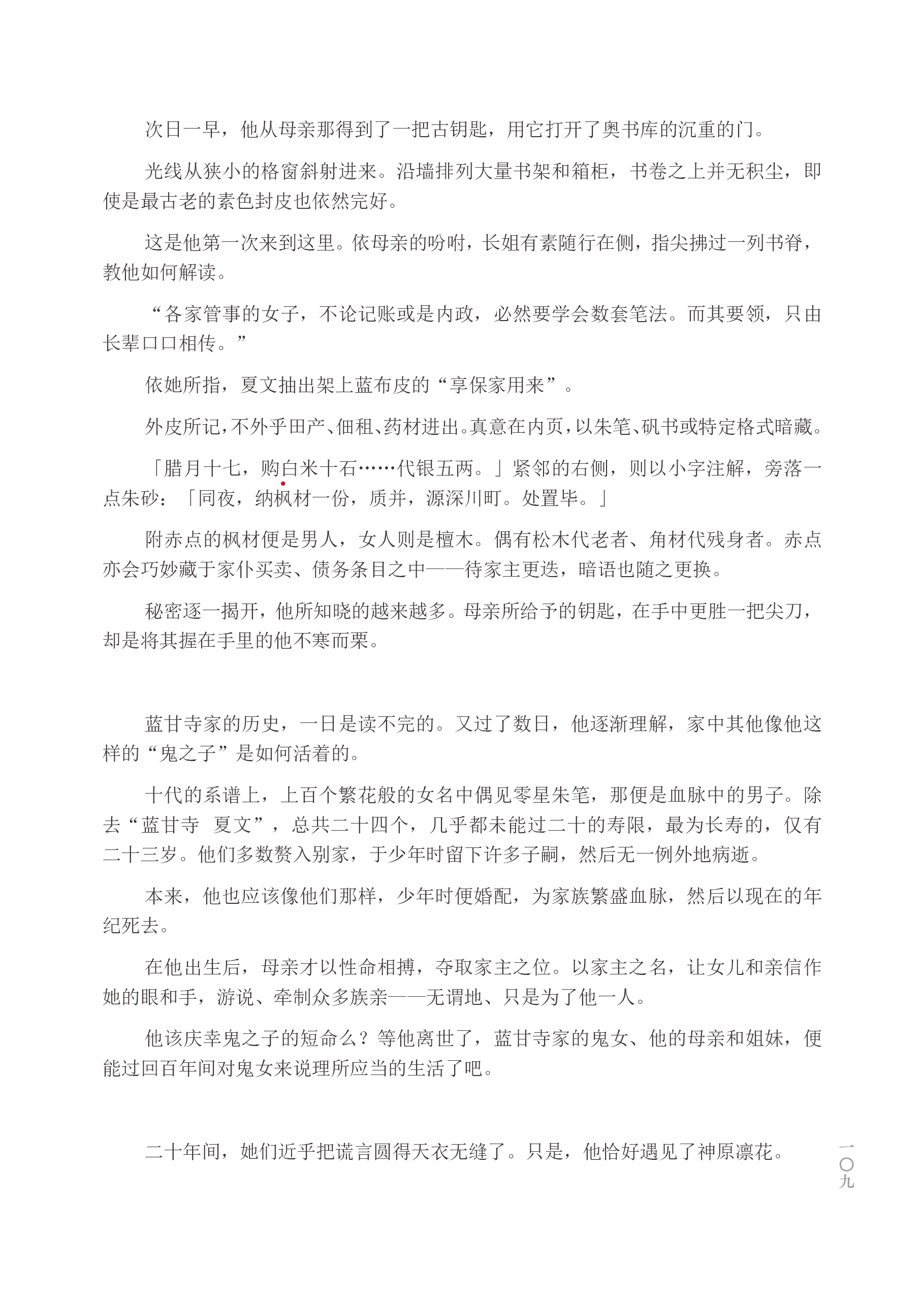 次日一早，他从母亲那得到了一把古钥匙，用它打开了奥书库的沉重的门。

光线从狭小的格窗斜射进来。沿墙排列大量书架和箱柜，书卷之上并无积尘，即使是最古老的素色封皮也依然完好。

这是他第一次来到这里。依母亲的吩咐，长姐有素随行在侧，指尖拂过一列书脊，教他如何解读。

“各家管事的女子，不论记账或是内政，必然要学会数套笔法。而其要领，只由长辈口口相传。”

依她所指，夏文抽出架上蓝布皮的“享保家用来”。

外皮所记，不外乎田产、佃租、药材进出。真意在内页，以朱笔、矾书或特定格式暗藏。

「腊月十七，购白米十石……代银五两。」紧邻的右侧，则以小字注解，旁落一点朱砂：「同夜，纳枫材一份，质并，源深川町。处置毕。」

附赤点的枫材便是男人，女人则是檀木。偶有松木代老者、角材代残身者。赤点亦会巧妙藏于家仆买卖、债务条目之中——待家主更迭，暗语也随之更换。

秘密逐一揭开，他所知晓的越来越多。母亲所给予的钥匙，在手中更胜一把尖刀，却是将其握在手里的他不寒而栗。

蓝甘寺家的历史，一日是读不完的。又过了数日，他逐渐理解，家中其他像他这样的“鬼之子”是如何活着的。

十代的系谱上，上百个繁花般的女名中偶见零星朱笔，那便是血脉中的男子。除去“蓝甘寺 夏文”，总共二十四个，几乎都未能过二十的寿限，最为长寿的，仅有二十三岁。他们多数赘入别家，于少年时留下许多子嗣，然后无一例外地病逝。

本来，他也应该像他们那样，少年时便婚配，为家族繁盛血脉，然后以现在的年纪死去。

在他出生后，母亲才以性命相搏，夺取家主之位。以家主之名，让女儿和亲信作她的眼和手，游说、牵制众多族亲——无谓地、只是为了他一人。

他该庆幸鬼之子的短命么？等他离世了，蓝甘寺家的鬼女、他的母亲和姐妹，便能过回百年间对鬼女来说理所应当的生活了吧。

二十年间，她们近乎把谎言圆得天衣无缝了。只是，他恰好遇见了神原凛花。

一〇九